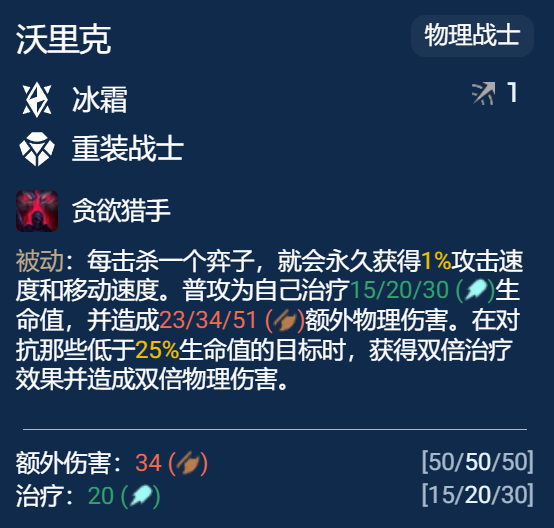 沃里克

物理战士

冰霜

1

重装战士

贪欲猎手

被动：每击杀一个弈子，就会永久获得1%攻击速度和移动速度。普攻为自己治疗15/20/30 ()生命值，并造成23/34/51 ()额外物理伤害。在对抗那些低于25%生命值的目标时，获得双倍治疗效果并造成双倍物理伤害。

额外伤害：34 () [50/50/50]
治疗：20 () [15/20/30]